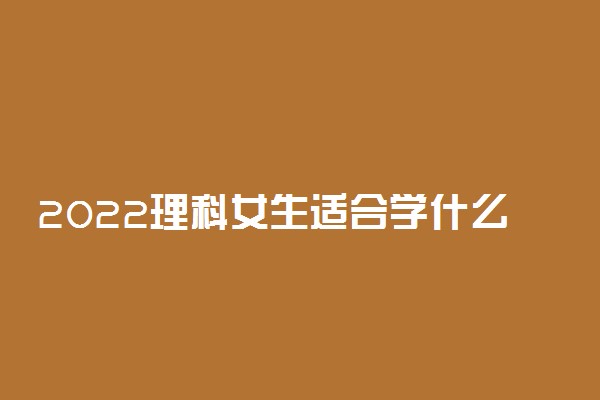 2022理科女生适合学什么